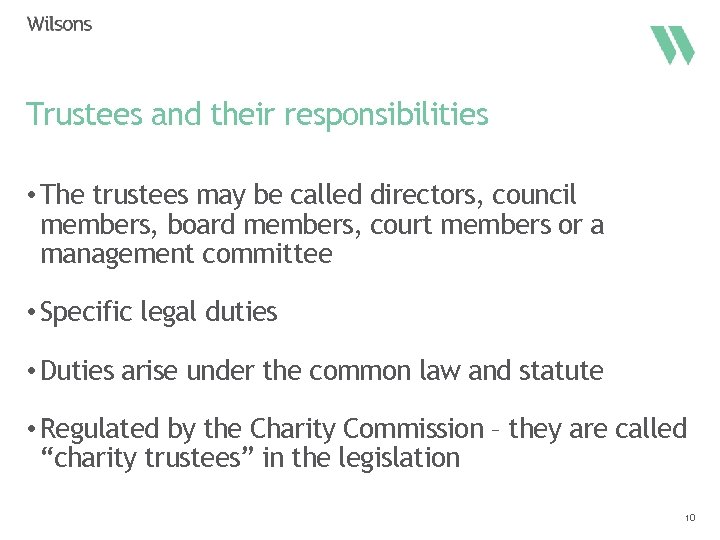 Wilsons

Trustees and their responsibilities

• The trustees may be called directors, council members, board members, court members or a management committee

• Specific legal duties

• Duties arise under the common law and statute

• Regulated by the Charity Commission – they are called “charity trustees” in the legislation

10